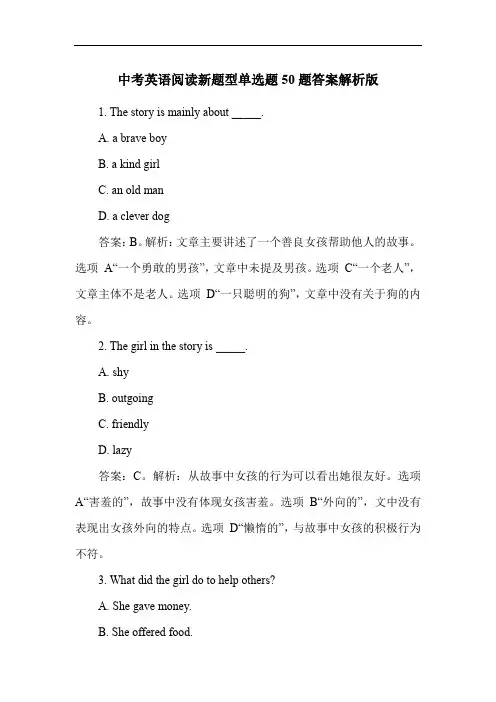 中考英语阅读新题型单选题50题答案解析版

1. The story is mainly about _____.

A. a brave boy

B. a kind girl

C. an old man

D. a clever dog

答案：B。解析：文章主要讲述了一个善良女孩帮助他人的故事。选项 A“一个勇敢的男孩”，文章中未提及男孩。选项 C“一个老人”，文章主体不是老人。选项 D“一只聪明的狗”，文章中没有关于狗的内容。

2. The girl in the story is _____.

A. shy

B. outgoing

C. friendly

D. lazy

答案：C。解析：从故事中女孩的行为可以看出她很友好。选项 A“害羞的”，故事中没有体现女孩害羞。选项 B“外向的”，文中没有表现出女孩外向的特点。选项 D“懒惰的”，与故事中女孩的积极行为不符。

3. What did the girl do to help others?

A. She gave money.

B. She offered food.